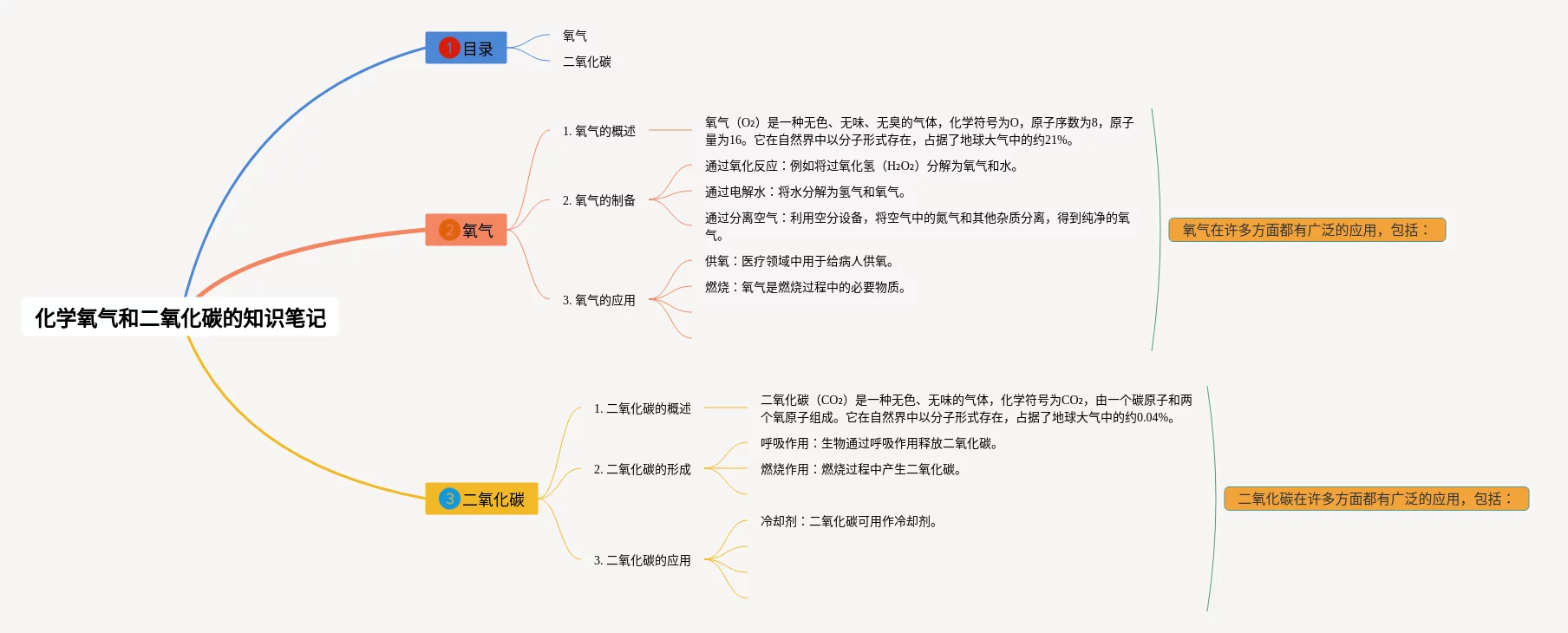 化学氧气和二氧化碳的知识笔记

1 目录

氧气

二氧化碳

2 氧气

1. 氧气的概述

氧气（$O_2$）是一种无色、无味、无臭的气体，化学符号为O，原子序数为8，原子量为16。它在自然界中以分子形式存在，占据了地球大气中的约21%。

2. 氧气的制备

通过氧化反应：例如将过氧化氢（$H_2O_2$）分解为氧气和水。

通过电解水：将水分解为氢气和氧气。

通过分离空气：利用空分设备，将空气中的氮气和其他杂质分离，得到纯净的氧气。

3. 氧气的应用

供氧：医疗领域中用于给病人供氧。

燃烧：氧气是燃烧过程中的必要物质。

氧气在许多方面都有广泛的应用，包括：

3 二氧化碳

1. 二氧化碳的概述

二氧化碳（$CO_2$）是一种无色、无味的气体，化学符号为$CO_2$，由一个碳原子和两个氧原子组成。它在自然界中以分子形式存在，占据了地球大气中的约0.04%。

2. 二氧化碳的形成

呼吸作用：生物通过呼吸作用释放二氧化碳。

燃烧作用：燃烧过程中产生二氧化碳。

3. 二氧化碳的应用

冷却剂：二氧化碳可用作冷却剂。

二氧化碳在许多方面都有广泛的应用，包括：